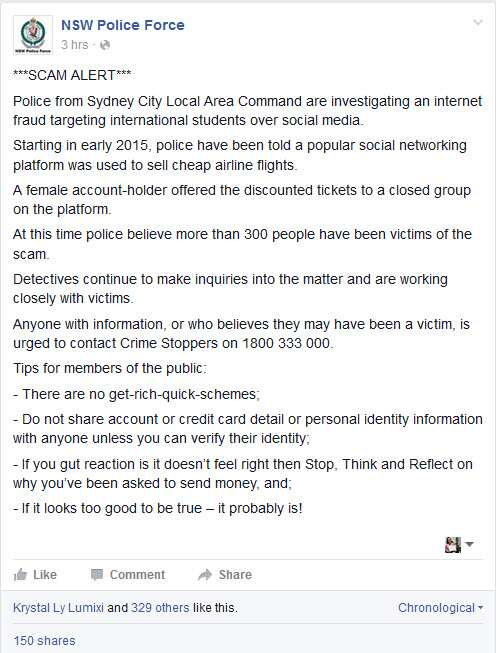 NSW Police Force
3 hrs ·

***SCAM ALERT***

Police from Sydney City Local Area Command are investigating an internet fraud targeting international students over social media.

Starting in early 2015, police have been told a popular social networking platform was used to sell cheap airline flights.

A female account-holder offered the discounted tickets to a closed group on the platform.

At this time police believe more than 300 people have been victims of the scam.

Detectives continue to make inquiries into the matter and are working closely with victims.

Anyone with information, or who believes they may have been a victim, is urged to contact Crime Stoppers on 1800 333 000.

Tips for members of the public:

- There are no get-rich-quick-schemes;

- Do not share account or credit card detail or personal identity information with anyone unless you can verify their identity;

- If you gut reaction is it doesn't feel right then Stop, Think and Reflect on why you've been asked to send money, and;

- If it looks too good to be true – it probably is!

Like Comment Share

Krystal Ly Lumixi and 329 others like this.

Chronological

150 shares